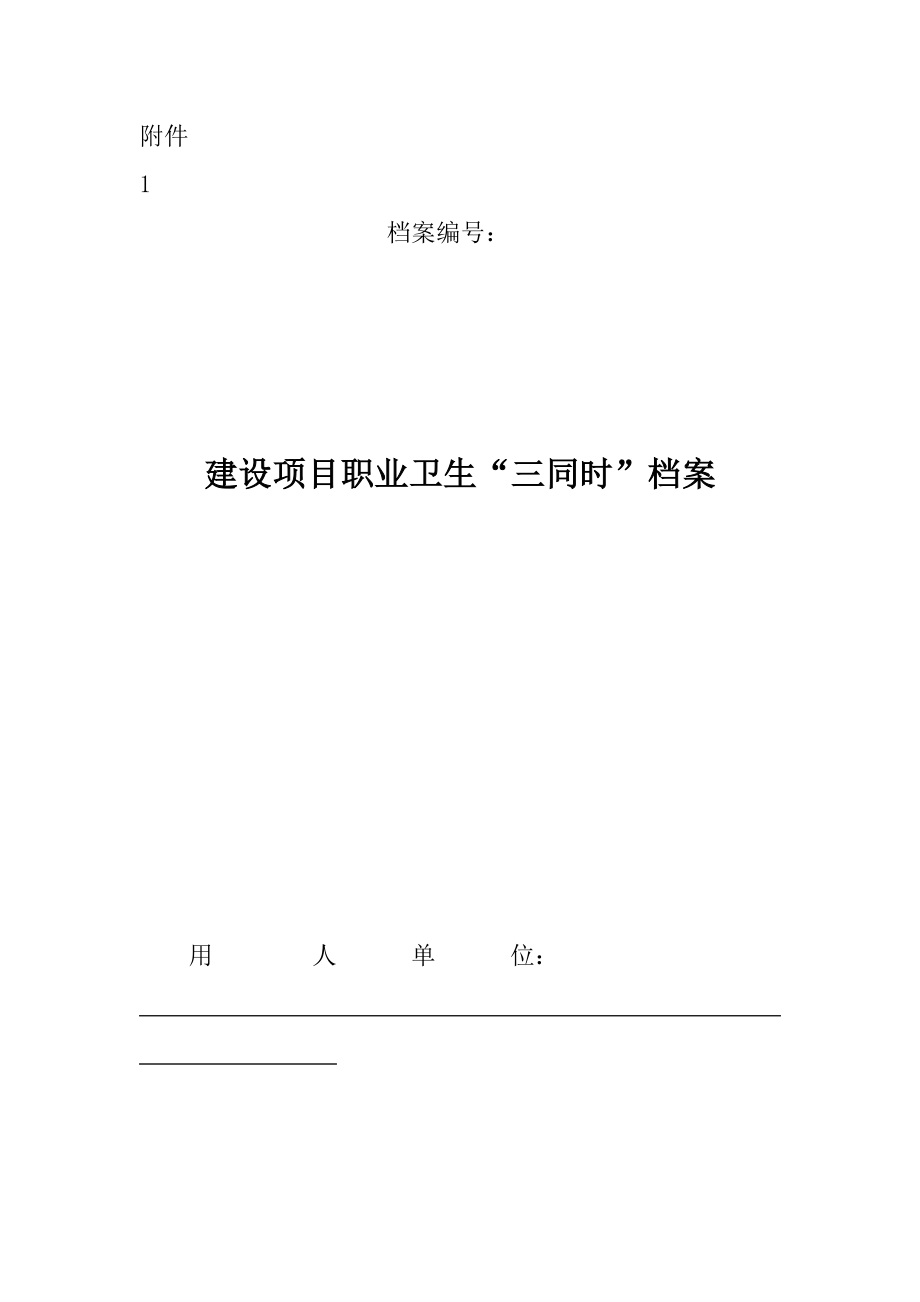 附件
1

档案编号：

建设项目职业卫生“三同时”档案

用 人 单 位：